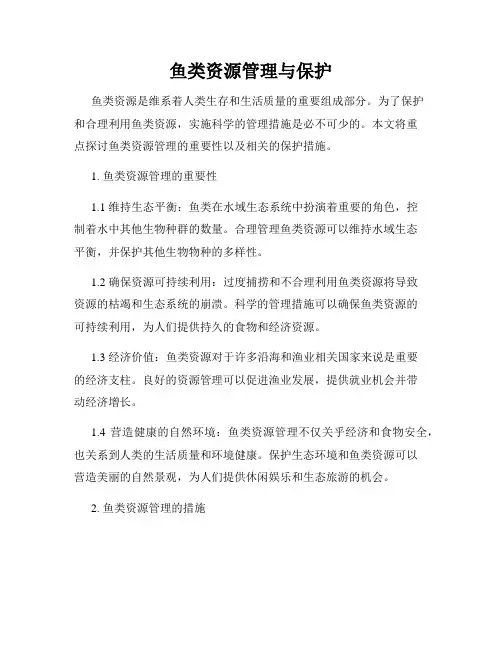 鱼类资源管理与保护

鱼类资源是维系着人类生存和生活质量的重要组成部分。为了保护和合理利用鱼类资源，实施科学的管理措施是必不可少的。本文将重点探讨鱼类资源管理的重要性以及相关的保护措施。

1. 鱼类资源管理的重要性

1.1 维持生态平衡：鱼类在水域生态系统中扮演着重要的角色，控制着水中其他生物种群的数量。合理管理鱼类资源可以维持水域生态平衡，并保护其他生物物种的多样性。

1.2 确保资源可持续利用：过度捕捞和不合理利用鱼类资源将导致资源的枯竭和生态系统的崩溃。科学的管理措施可以确保鱼类资源的可持续利用，为人们提供持久的食物和经济资源。

1.3 经济价值：鱼类资源对于许多沿海和渔业相关国家来说是重要的经济支柱。良好的资源管理可以促进渔业发展，提供就业机会并带动经济增长。

1.4 营造健康的自然环境：鱼类资源管理不仅关乎经济和食物安全，也关系到人类的生活质量和环境健康。保护生态环境和鱼类资源可以营造美丽的自然景观，为人们提供休闲娱乐和生态旅游的机会。

2. 鱼类资源管理的措施